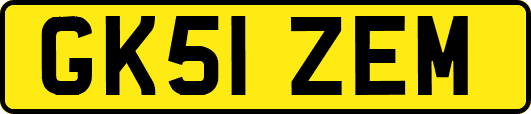 GK51 ZEM